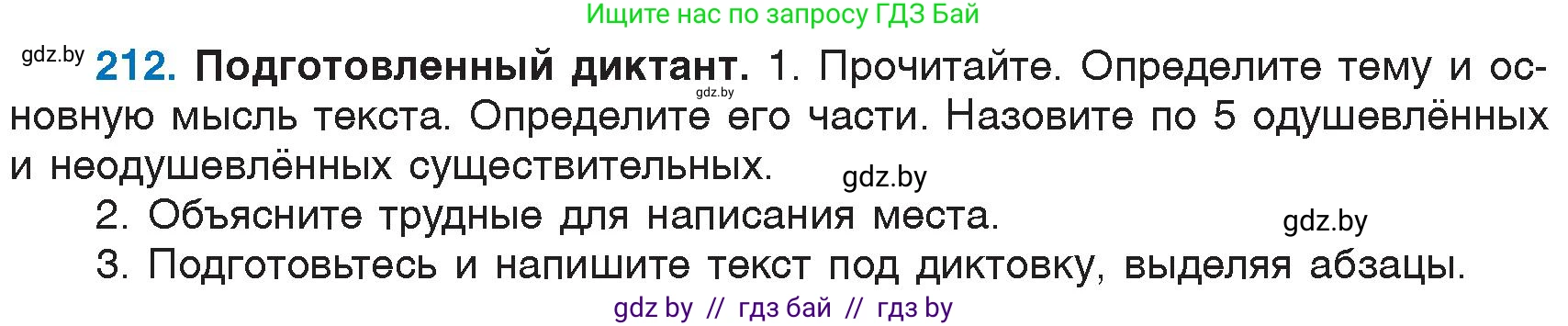 Ищите нас по запросу ГДЗ Бай

gdz.by

**212. Подготовленный диктант.** 1. Прочитайте. Определите тему и основную мысль текста. Определите его части. Назовите по 5 одушевлённых и неодушевлённых существительных.

gdz.by

gdz.by

2. Объясните трудные для написания места.

gdz.by

3. Подготовьтесь и напишите текст под диктовку, выделяя абзацы.

gdz by // гдз бай // гдз by